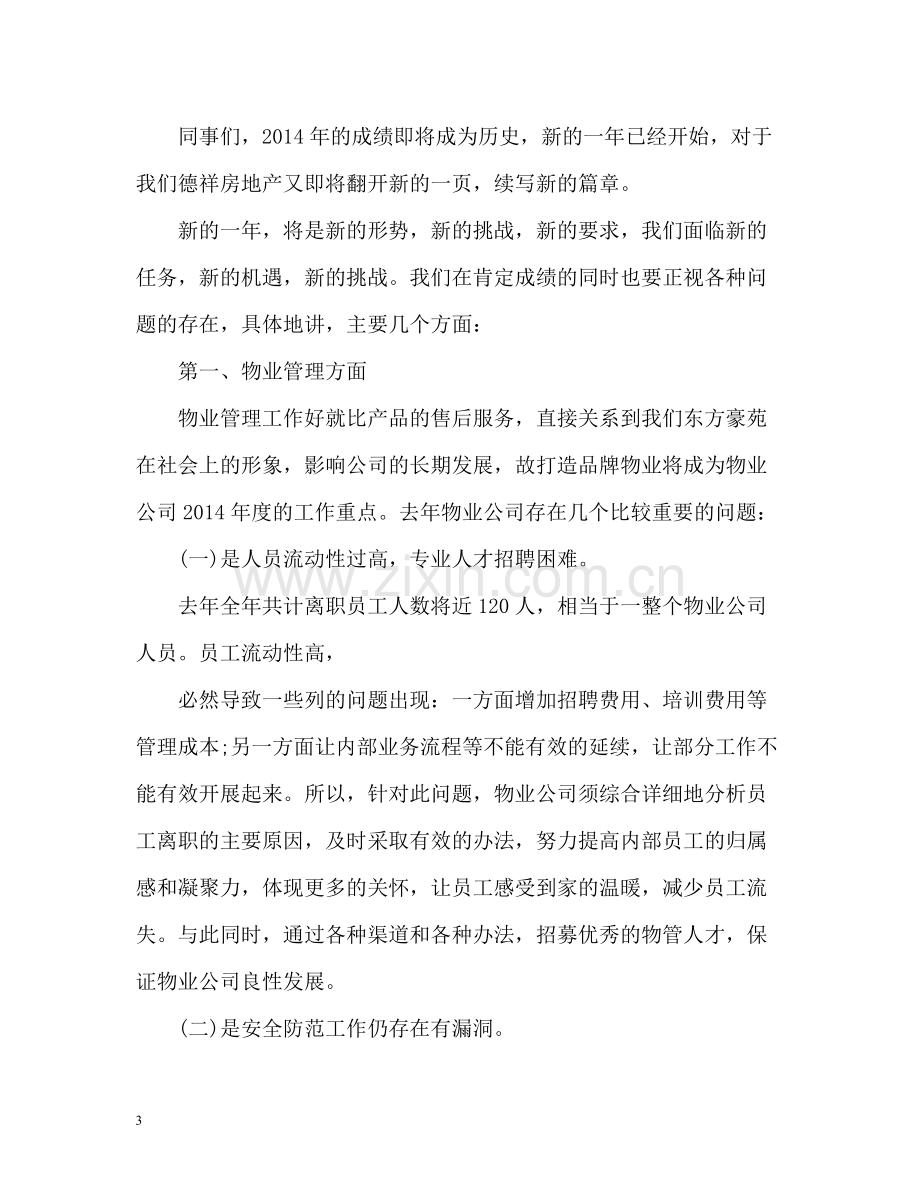 同事们，2014年的成绩即将成为历史，新的一年已经开始，对于我们德祥房地产又即将翻开新的一页，续写新的篇章。

新的一年，将是新的形势，新的挑战，新的要求，我们面临新的任务，新的机遇，新的挑战。我们在肯定成绩的同时也要正视各种问题的存在，具体地讲，主要几个方面：

第一、物业管理方面

物业管理工作好就比产品的售后服务，直接关系到我们东方豪苑在社会上的形象，影响公司的长期发展，故打造品牌物业将成为物业公司2014年度的工作重点。去年物业公司存在几个比较重要的问题：

(一)是人员流动性过高，专业人才招聘困难。

去年全年共计离职员工人数将近120人，相当于一整个物业公司人员。员工流动性高，

必然导致一些列的问题出现：一方面增加招聘费用、培训费用等管理成本;另一方面让内部业务流程等不能有效的延续，让部分工作不能有效开展起来。所以，针对此问题，物业公司须综合详细地分析员工离职的主要原因，及时采取有效的办法，努力提高内部员工的归属感和凝聚力，体现更多的关怀，让员工感受到家的温暖，减少员工流失。与此同时，通过各种渠道和各种办法，招募优秀的物管人才，保证物业公司良性发展。

(二)是安全防范工作仍存在有漏洞。

3

www.zixin.com.cn